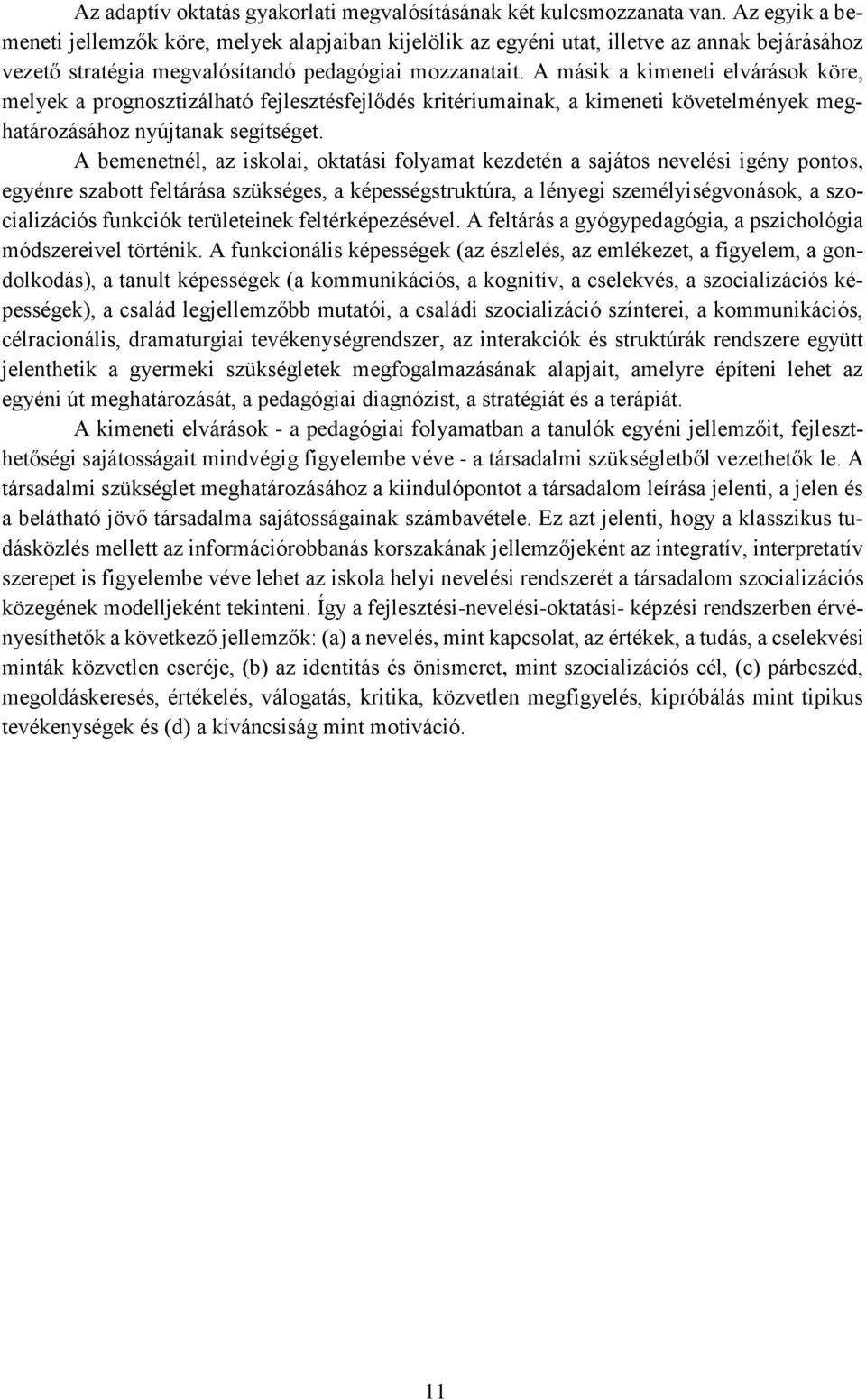 Az adaptív oktatás gyakorlati megvalósításának két kulcsmozzanata van. Az egyik a bemeneti jellemzők köre, melyek alapjaiban kijelölik az egyéni utat, illetve az annak bejárásához vezető stratégia megvalósítandó pedagógiai mozzanatait. A másik a kimeneti elvárások köre, melyek a prognosztizálható fejlesztésfejlődés kritériumainak, a kimeneti követelmények meghatározásához nyújtanak segítséget.

A bemenetnél, az iskolai, oktatási folyamat kezdetén a sajátos nevelési igény pontos, egyénre szabott feltárása szükséges, a képességstruktúra, a lényegi személyiségvonások, a szocializációs funkciók területeinek feltérképezésével. A feltárás a gyógypedagógia, a pszichológia módszereivel történik. A funkcionális képességek (az észlelés, az emlékezet, a figyelem, a gondolkodás), a tanult képességek (a kommunikációs, a kognitív, a cselekvés, a szocializációs képességek), a család legjellemzőbb mutatói, a családi szocializáció színterei, a kommunikációs, célracionális, dramaturgiai tevékenységrendszer, az interakciók és struktúrák rendszere együtt jelenthetik a gyermeki szükségletek megfogalmazásának alapjait, amelyre építeni lehet az egyéni út meghatározását, a pedagógiai diagnózist, a stratégiát és a terápiát.

A kimeneti elvárások - a pedagógiai folyamatban a tanulók egyéni jellemzőit, fejleszthetőségi sajátosságait mindvégig figyelembe véve - a társadalmi szükségletből vezethetők le. A társadalmi szükséglet meghatározásához a kiindulópontot a társadalom leírása jelenti, a jelen és a belátható jövő társadalma sajátosságainak számbavétele. Ez azt jelenti, hogy a klasszikus tudásközlés mellett az információrobbanás korszakának jellemzőjeként az integratív, interpretatív szerepet is figyelembe véve lehet az iskola helyi nevelési rendszerét a társadalom szocializációs közegének modelljeként tekinteni. Így a fejlesztési-nevelési-oktatási- képzési rendszerben érvényesíthetők a következő jellemzők: (a) a nevelés, mint kapcsolat, az értékek, a tudás, a cselekvési minták közvetlen cseréje, (b) az identitás és önismeret, mint szocializációs cél, (c) párbeszéd, megoldáskeresés, értékelés, válogatás, kritika, közvetlen megfigyelés, kipróbálás mint tipikus tevékenységek és (d) a kíváncsiság mint motiváció.

11